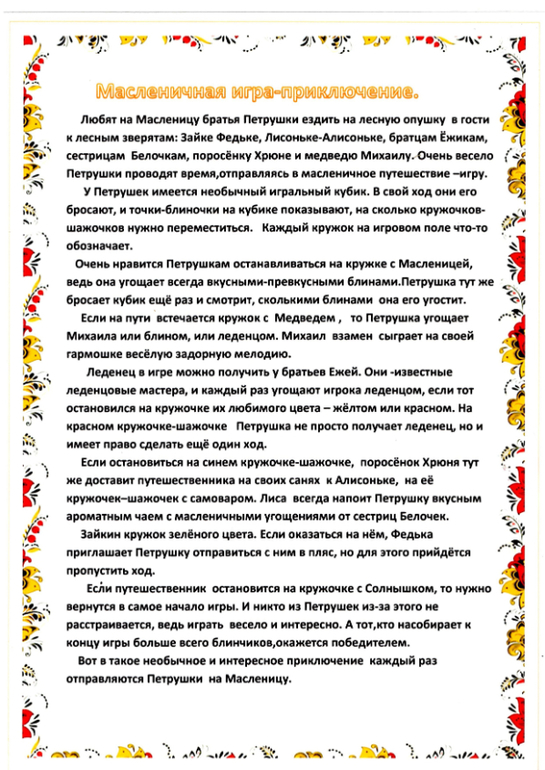 Масленичная игра-приключение.

Любят на Масленицу братья Петрушки ездить на лесную опушку в гости к лесным зверятам: Зайке Федьке, Лисоньке-Алисоньке, братцам Ёжикам, сестрицам Белочкам, поросёнку Хрюне и медведю Михаилу. Очень весело Петрушки проводят время,отправляясь в масленичное путешествие –игру.

У Петрушек имеется необычный игральный кубик. В свой ход они его бросают, и точки-блиночки на кубике показывают, на сколько кружочков-шажочков нужно переместиться. Каждый кружок на игровом поле что-то обозначает.

Очень нравится Петрушкам останавливаться на кружке с Масленицей, ведь она угощает всегда вкусными-превкусными блинами.Петрушка тут же бросает кубик ещё раз и смотрит, сколькими блинами она его угостит.

Если на пути встечается кружок с Медведем , то Петрушка угощает Михаила или блином, или леденцом. Михаил взамен сыграет на своей гармошке весёлую задорную мелодию.

Леденец в игре можно получить у братьев Ежей. Они -известные леденцовые мастера, и каждый раз угощают игрока леденцом, если тот остановился на кружочке их любимого цвета – жёлтом или красном. На красном кружочке-шажочке Петрушка не просто получает леденец, но и имеет право сделать ещё один ход.

Если остановиться на синем кружочке-шажочке, поросёнок Хрюня тут же доставит путешественника на своих санях к Алисоньке, на её кружочек–шажочек с самоваром. Лиса всегда напоит Петрушку вкусным ароматным чаем с масленичными угощениями от сестриц Белочек.

Зайкин кружок зелёного цвета. Если оказаться на нём, Федька приглашает Петрушку отправиться с ним в пляс, но для этого прийдётся пропустить ход.

Если путешественник остановится на кружочке с Солнышком, то нужно вернутся в самое начало игры. И никто из Петрушек из-за этого не расстраивается, ведь играть весело и интересно. А тот,кто насобирает к концу игры больше всего блинчиков,окажется победителем.

Вот в такое необычное и интересное приключение каждый раз отправляются Петрушки на Масленицу.